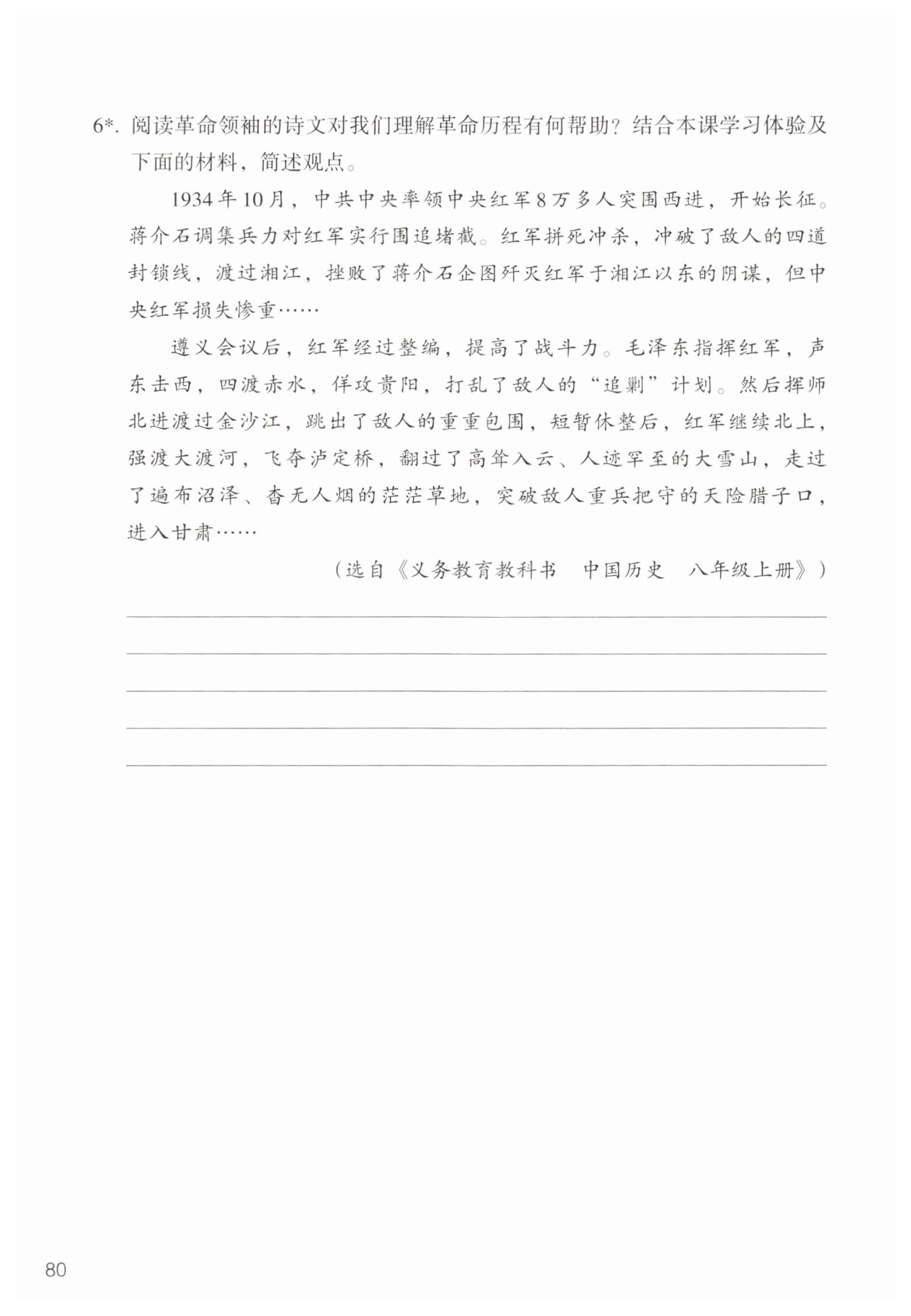 6*. 阅读革命领袖的诗文对我们理解革命历程有何帮助？结合本课学习体验及下面的材料，简述观点。

1934年10月，中共中央率领中央红军8万多人突围西进，开始长征。蒋介石调集兵力对红军实行围追堵截。红军拼死冲杀，冲破了敌人的四道封锁线，渡过湘江，挫败了蒋介石企图歼灭红军于湘江以东的阴谋，但中央红军损失惨重……

遵义会议后，红军经过整编，提高了战斗力。毛泽东指挥红军，声东击西，四渡赤水，佯攻贵阳，打乱了敌人的“追剿”计划。然后挥师北进渡过金沙江，跳出了敌人的重重包围，短暂休整后，红军继续北上，强渡大渡河，飞夺泸定桥，翻过了高耸入云、人迹罕至的大雪山，走过了遍布沼泽、杳无人烟的茫茫草地，突破敌人重兵把守的天险腊子口，进入甘肃……

（选自《义务教育教科书　中国历史　八年级上册》）

80